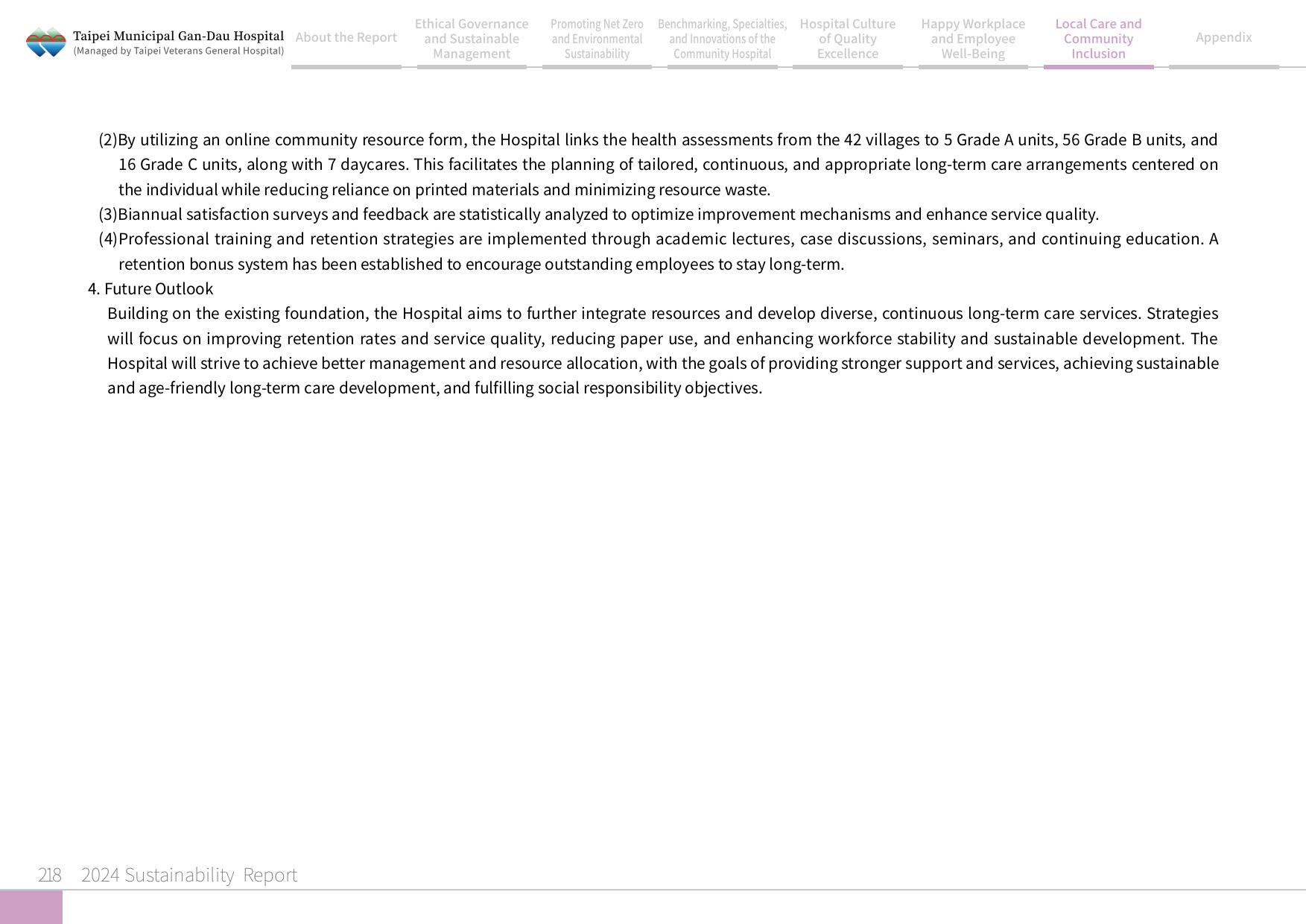 Taipei Municipal Gan-Dau Hospital
(Managed by Taipei Veterans General Hospital)

About the Report

Ethical Governance and Sustainable Management

Promoting Net Zero and Environmental Sustainability

Benchmarking, Specialties, and Innovations of the Community Hospital

Hospital Culture of Quality Excellence

Happy Workplace and Employee Well-Being

Local Care and Community Inclusion

Appendix

(2)By utilizing an online community resource form, the Hospital links the health assessments from the 42 villages to 5 Grade A units, 56 Grade B units, and 16 Grade C units, along with 7 daycares. This facilitates the planning of tailored, continuous, and appropriate long-term care arrangements centered on the individual while reducing reliance on printed materials and minimizing resource waste.

(3)Biannual satisfaction surveys and feedback are statistically analyzed to optimize improvement mechanisms and enhance service quality.

(4)Professional training and retention strategies are implemented through academic lectures, case discussions, seminars, and continuing education. A retention bonus system has been established to encourage outstanding employees to stay long-term.

4. Future Outlook

Building on the existing foundation, the Hospital aims to further integrate resources and develop diverse, continuous long-term care services. Strategies will focus on improving retention rates and service quality, reducing paper use, and enhancing workforce stability and sustainable development. The Hospital will strive to achieve better management and resource allocation, with the goals of providing stronger support and services, achieving sustainable and age-friendly long-term care development, and fulfilling social responsibility objectives.

218 2024 Sustainability Report